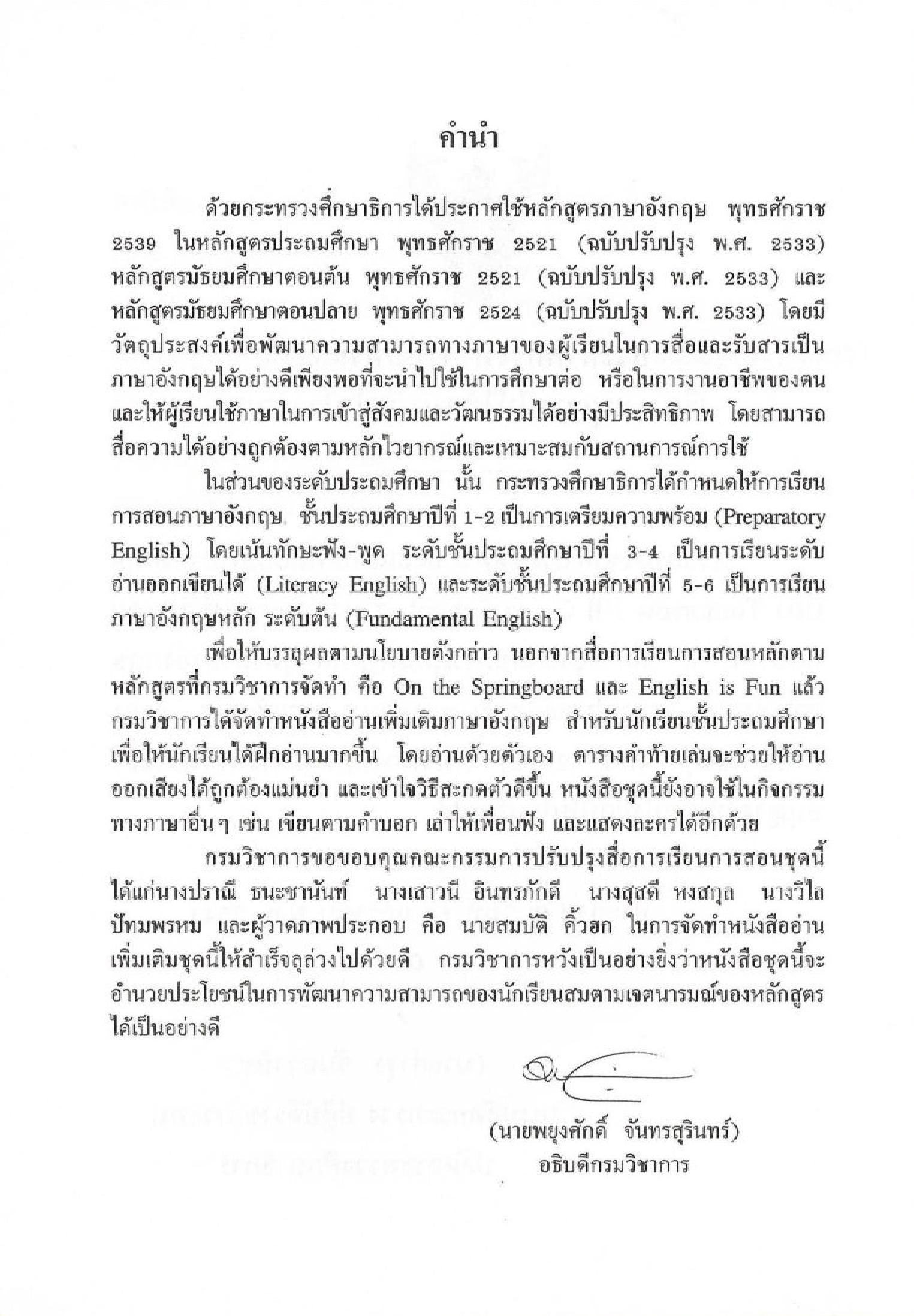 คำนำ

ด้วยกระทรวงศึกษาธิการได้ประกาศใช้หลักสูตรภาษาอังกฤษ พุทธศักราช 2539 ในหลักสูตรประถมศึกษา พุทธศักราช 2521 (ฉบับปรับปรุง พ.ศ. 2533) หลักสูตรมัธยมศึกษาตอนต้น พุทธศักราช 2521 (ฉบับปรับปรุง พ.ศ. 2533) และหลักสูตรมัธยมศึกษาตอนปลาย พุทธศักราช 2524 (ฉบับปรับปรุง พ.ศ. 2533) โดยมีวัตถุประสงค์เพื่อพัฒนาความสามารถทางภาษาของผู้เรียนในการสื่อและรับสารเป็นภาษาอังกฤษได้อย่างดีเพียงพอที่จะนำไปใช้ในการศึกษาต่อ หรือในการงานอาชีพของตน และให้ผู้เรียนใช้ภาษาในการเข้าสู่สังคมและวัฒนธรรมได้อย่างมีประสิทธิภาพ โดยสามารถสื่อความได้อย่างถูกต้องตามหลักไวยากรณ์และเหมาะสมกับสถานการณ์การใช้

ในส่วนของระดับประถมศึกษา นั้น กระทรวงศึกษาธิการได้กำหนดให้การเรียนการสอนภาษาอังกฤษ ชั้นประถมศึกษาปีที่ 1-2 เป็นการเตรียมความพร้อม (Preparatory English) โดยเน้นทักษะฟัง-พูด ระดับชั้นประถมศึกษาปีที่ 3-4 เป็นการเรียนระดับอ่านออกเขียนได้ (Literacy English) และระดับชั้นประถมศึกษาปีที่ 5-6 เป็นการเรียนภาษาอังกฤษหลัก ระดับต้น (Fundamental English)

เพื่อให้บรรลุผลตามนโยบายดังกล่าว นอกจากสื่อการเรียนการสอนหลักตามหลักสูตรที่กรมวิชาการจัดทำ คือ On the Springboard และ English is Fun แล้ว กรมวิชาการได้จัดทำหนังสืออ่านเพิ่มเติมภาษาอังกฤษ สำหรับนักเรียนชั้นประถมศึกษา เพื่อให้นักเรียนได้ฝึกอ่านมากขึ้น โดยอ่านด้วยตัวเอง ตารางคำท้ายเล่มจะช่วยให้อ่านออกเสียงได้ถูกต้องแม่นยำ และเข้าใจวิธีสะกดตัวดีขึ้น หนังสือชุดนี้ยังอาจใช้ในกิจกรรมทางภาษาอื่นๆ เช่น เขียนตามคำบอก เล่าให้เพื่อนฟัง และแสดงละครได้อีกด้วย

กรมวิชาการขอขอบคุณคณะกรรมการปรับปรุงสื่อการเรียนการสอนชุดนี้ ได้แก่นางปราณี ธนะชานันท์ นางเสาวนี อินทรภักดี นางสุสดี หงสกุล นางวิไล ปัทมพรหม และผู้วาดภาพประกอบ คือ นายสมบัติ คิ้วฮก ในการจัดทำหนังสืออ่านเพิ่มเติมชุดนี้ให้สำเร็จลุล่วงไปด้วยดี กรมวิชาการหวังเป็นอย่างยิ่งว่าหนังสือชุดนี้จะอำนวยประโยชน์ในการพัฒนาความสามารถของนักเรียนสมตามเจตนารมณ์ของหลักสูตรได้เป็นอย่างดี

(นายพยุงศักดิ์ จันทรสุรินทร์)
อธิบดีกรมวิชาการ